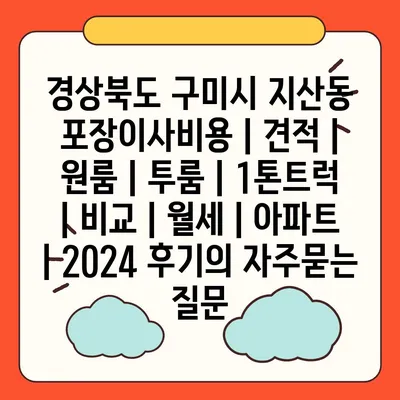 경상북도 구미시 지산동 포장이사비용 | 견적 | 원룸 | 투룸 | 1톤트럭 | 비교 | 월세 | 아파트 | 2024 후기의 자주묻는 질문